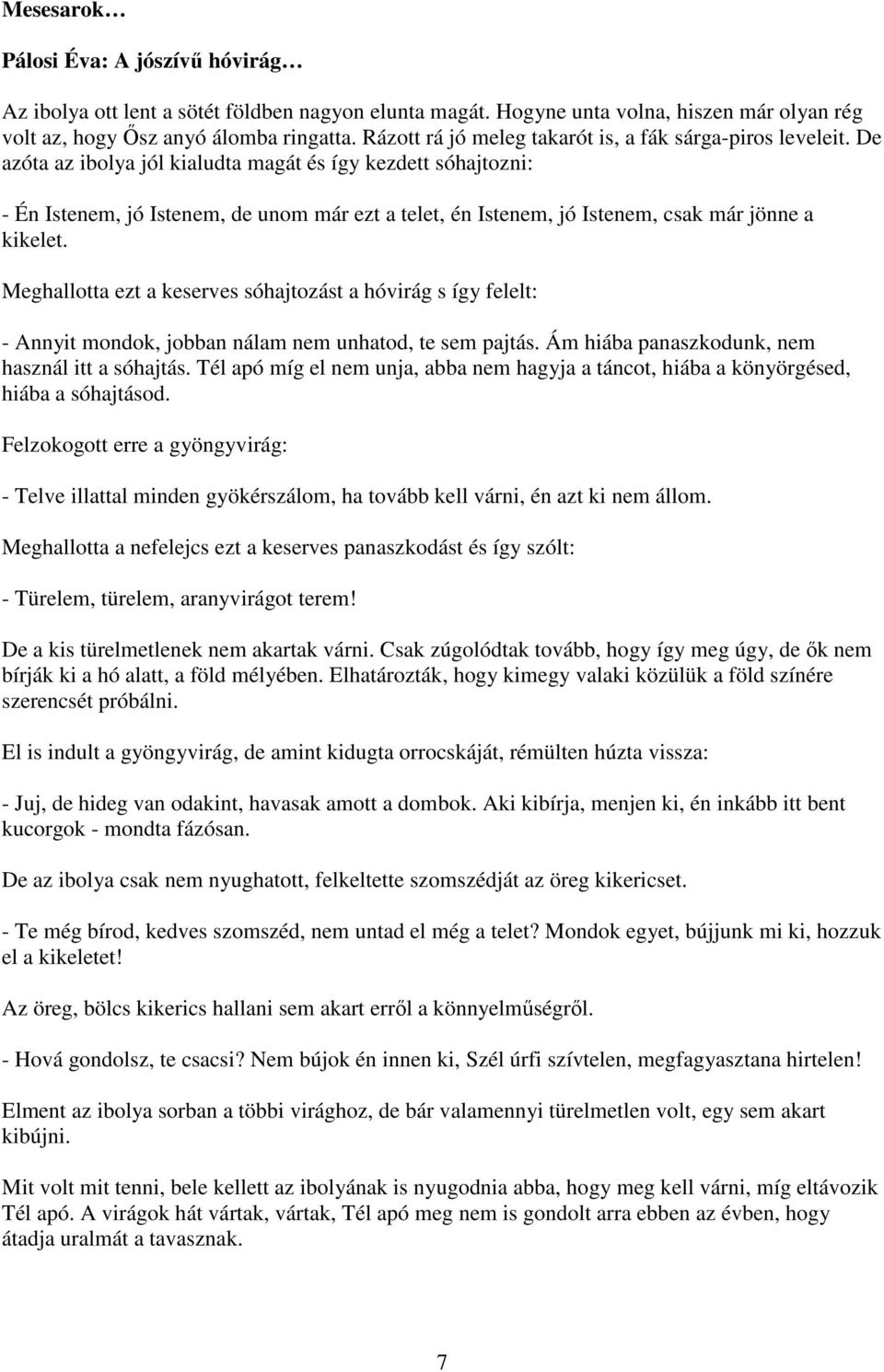 Mesesarok…

Pálosi Éva: A jószívű hóvirág…

Az ibolya ott lent a sötét földben nagyon elunta magát. Hogyne unta volna, hiszen már olyan rég volt az, hogy Ősz anyó álomba ringatta. Rázott rá jó meleg takarót is, a fák sárga-piros leveleit. De azóta az ibolya jól kialudta magát és így kezdett sóhajtozni:

- Én Istenem, jó Istenem, de unom már ezt a telet, én Istenem, jó Istenem, csak már jönne a kikelet.

Meghallotta ezt a keserves sóhajtozást a hóvirág s így felelt:

- Annyit mondok, jobban nálam nem unhatod, te sem pajtás. Ám hiába panaszkodunk, nem használ itt a sóhajtás. Tél apó míg el nem unja, abba nem hagyja a táncot, hiába a könyörgésed, hiába a sóhajtásod.

Felzokogott erre a gyöngyvirág:

- Telve illattal minden gyökérszálom, ha tovább kell várni, én azt ki nem állom.

Meghallotta a nefelejcs ezt a keserves panaszkodást és így szólt:

- Türelem, türelem, aranyvirágot terem!

De a kis türelmetlenek nem akartak várni. Csak zúgolódtak tovább, hogy így meg úgy, de ők nem bírják ki a hó alatt, a föld mélyében. Elhatározták, hogy kimegy valaki közülük a föld színére szerencsét próbálni.

El is indult a gyöngyvirág, de amint kidugta orrocskáját, rémülten húzta vissza:

- Juj, de hideg van odakint, havasak amott a dombok. Aki kibírja, menjen ki, én inkább itt bent kucorgok - mondta fázósan.

De az ibolya csak nem nyughatott, felkeltette szomszédját az öreg kikericset.

- Te még bírod, kedves szomszéd, nem untad el még a telet? Mondok egyet, bújjunk mi ki, hozzuk el a kikeletet!

Az öreg, bölcs kikerics hallani sem akart erről a könnyelműségről.

- Hová gondolsz, te csacsi? Nem bújok én innen ki, Szél úrfi szívtelen, megfagyasztana hirtelen!

Elment az ibolya sorban a többi virághoz, de bár valamennyi türelmetlen volt, egy sem akart kibújni.

Mit volt mit tenni, bele kellett az ibolyának is nyugodnia abba, hogy meg kell várni, míg eltávozik Tél apó. A virágok hát vártak, vártak, Tél apó meg nem is gondolt arra ebben az évben, hogy átadja uralmát a tavasznak.

7